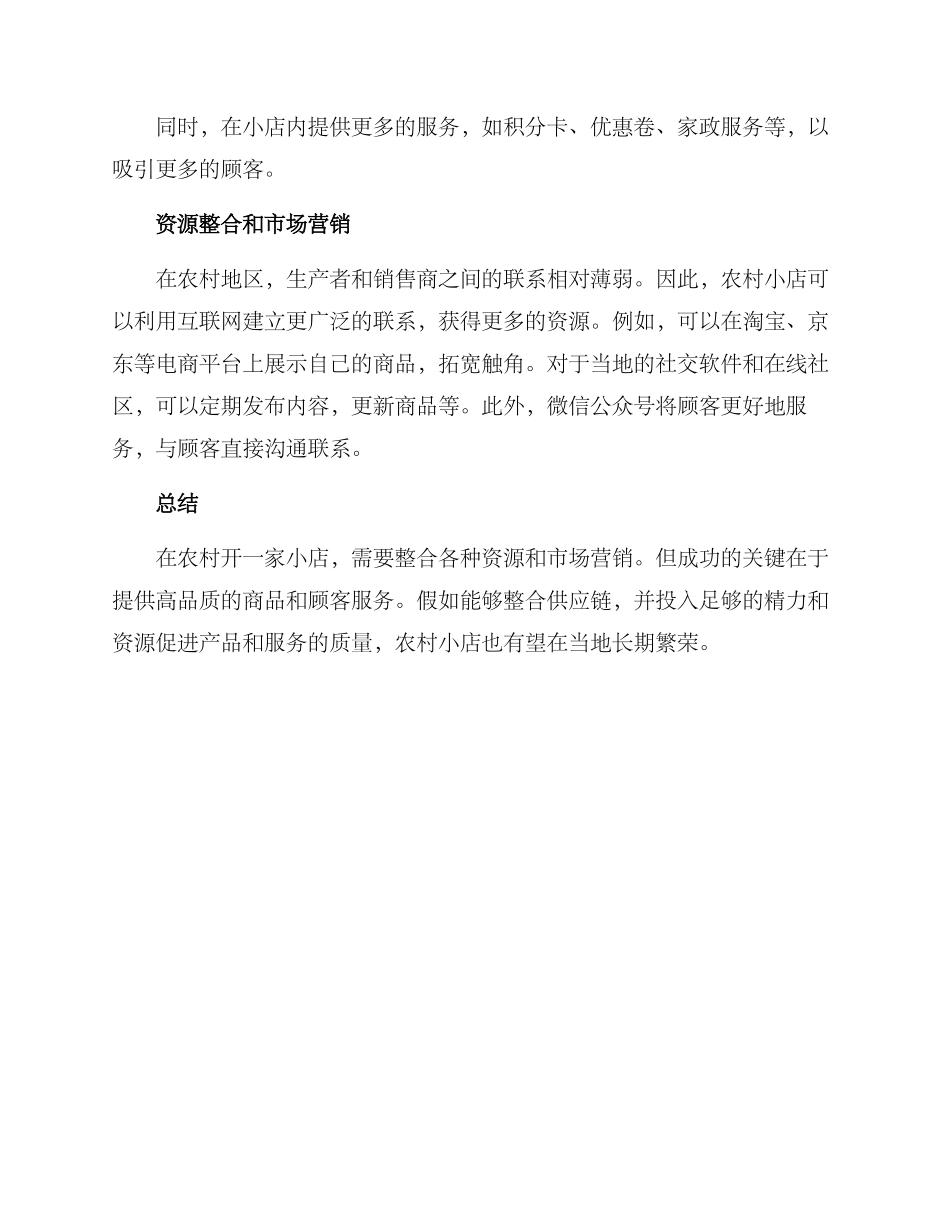 同时，在小店内提供更多的服务，如积分卡、优惠卷、家政服务等，以吸引更多的顾客。

资源整合和市场营销

在农村地区，生产者和销售商之间的联系相对薄弱。因此，农村小店可以利用互联网建立更广泛的联系，获得更多的资源。例如，可以在淘宝、京东等电商平台上展示自己的商品，拓宽触角。对于当地的社交软件和在线社区，可以定期发布内容，更新商品等。此外，微信公众号将顾客更好地服务，与顾客直接沟通联系。

总结

在农村开一家小店，需要整合各种资源和市场营销。但成功的关键在于提供高品质的商品和顾客服务。假如能够整合供应链，并投入足够的精力和资源促进产品和服务的质量，农村小店也有望在当地长期繁荣。